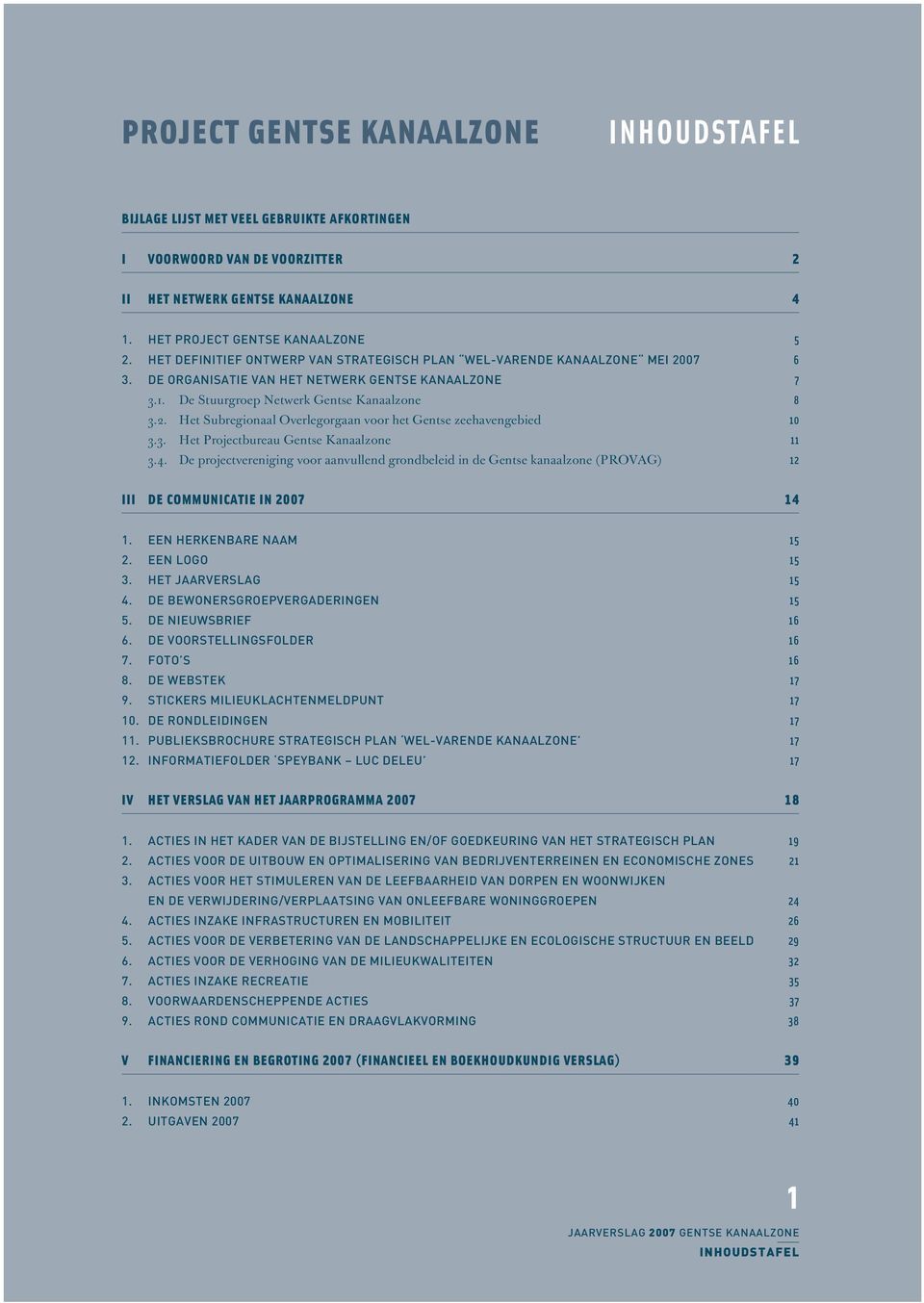 PROJECT GENTSE KANAALZONE INHOUDSTAFEL

BIJLAGE LIJST MET VEEL GEBRUIKTE AFKORTINGEN

I VOORWOORD VAN DE VOORZITTER 2

II HET NETWERK GENTSE KANAALZONE 4

1. HET PROJECT GENTSE KANAALZONE 5
2. HET DEFINITIEF ONTWERP VAN STRATEGISCH PLAN "WEL-VARENDE KANAALZONE" MEI 2007 6
3. DE ORGANISATIE VAN HET NETWERK GENTSE KANAALZONE 7
3.1. De Stuurgroep Netwerk Gentse Kanaalzone 8
3.2. Het Subregionaal Overlegorgaan voor het Gentse zeehavengebied 10
3.3. Het Projectbureau Gentse Kanaalzone 11
3.4. De projectvereniging voor aanvullend grondbeleid in de Gentse kanaalzone (PROVAG) 12

III DE COMMUNICATIE IN 2007 14

1. EEN HERKENBARE NAAM 15
2. EEN LOGO 15
3. HET JAARVERSLAG 15
4. DE BEWONERSGROEPVERGADERINGEN 15
5. DE NIEUWSBRIEF 16
6. DE VOORSTELLINGSFOLDER 16
7. FOTO'S 16
8. DE WEBSTEK 17
9. STICKERS MILIEUKLACHTENMELDPUNT 17
10. DE RONDLEIDINGEN 17
11. PUBLIEKSBROCHURE STRATEGISCH PLAN 'WEL-VARENDE KANAALZONE' 17
12. INFORMATIEFOLDER 'SPEYBANK – LUC DELEU' 17

IV HET VERSLAG VAN HET JAARPROGRAMMA 2007 18

1. ACTIES IN HET KADER VAN DE BIJSTELLING EN/OF GOEDKEURING VAN HET STRATEGISCH PLAN 19
2. ACTIES VOOR DE UITBOUW EN OPTIMALISERING VAN BEDRIJVENTERREINEN EN ECONOMISCHE ZONES 21
3. ACTIES VOOR HET STIMULEREN VAN DE LEEFBAARHEID VAN DORPEN EN WOONWIJKEN EN DE VERWIJDERING/VERPLAATSING VAN ONLEEFBARE WONINGGROEPEN 24
4. ACTIES INZAKE INFRASTRUCTUREN EN MOBILITEIT 26
5. ACTIES VOOR DE VERBETERING VAN DE LANDSCHAPPELIJKE EN ECOLOGISCHE STRUCTUUR EN BEELD 29
6. ACTIES VOOR DE VERHOGING VAN DE MILIEUKWALITEITEN 32
7. ACTIES INZAKE RECREATIE 35
8. VOORWAARDENSCHEPPENDE ACTIES 37
9. ACTIES ROND COMMUNICATIE EN DRAAGVLAKVORMING 38

V FINANCIERING EN BEGROTING 2007 (FINANCIEEL EN BOEKHOUDKUNDIG VERSLAG) 39

1. INKOMSTEN 2007 40
2. UITGAVEN 2007 41

1
JAARVERSLAG 2007 GENTSE KANAALZONE
INHOUDSTAFEL